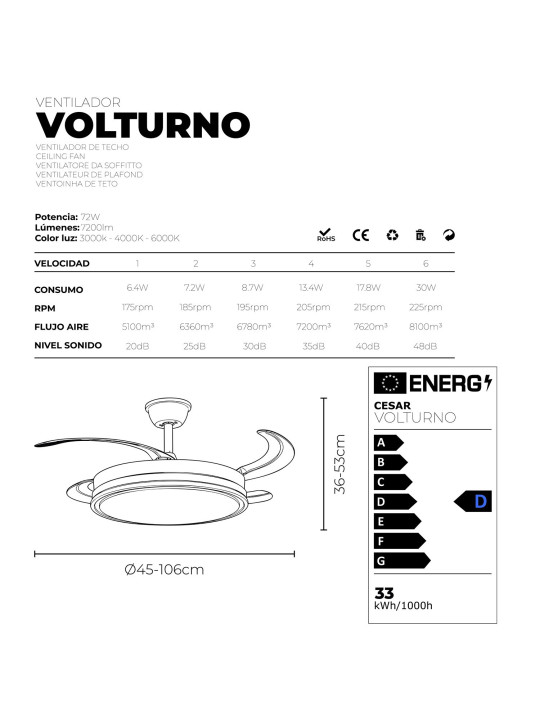 VENTILADOR
VOLTURNO
VENTILADOR DE TECHO
CEILING FAN
VENTILATORE DA SOFFITTO
VENTILATEUR DE PLAFOND
VENTOINHA DE TETO

Potencia: 72W
Lúmenes: 7200lm
Color luz: 3000k - 4000K - 6000K

RoHS CE

| VELOCIDAD | 1 | 2 | 3 | 4 | 5 | 6 |
|---|---|---|---|---|---|---|
| CONSUMO | 6.4W | 7.2W | 8.7W | 13.4W | 17.8W | 30W |
| RPM | 175rpm | 185rpm | 195rpm | 205rpm | 215rpm | 225rpm |
| FLUJO AIRE | 5100m³ | 6360m³ | 6780m³ | 7200m³ | 7620m³ | 8100m³ |
| NIVEL SONIDO | 20dB | 25dB | 30dB | 35dB | 40dB | 48dB |

36-53cm
Ø45-106cm

ENERG
CESAR
VOLTURNO
A
B
C
D
E
F
G
D
33
kWh/1000h